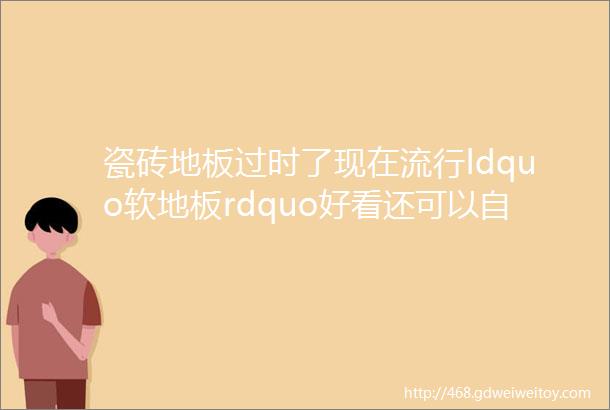 瓷砖地板过时了现在流行ldquo软地板rdquo好看还可以自

http://468.gdweiweitoy.com